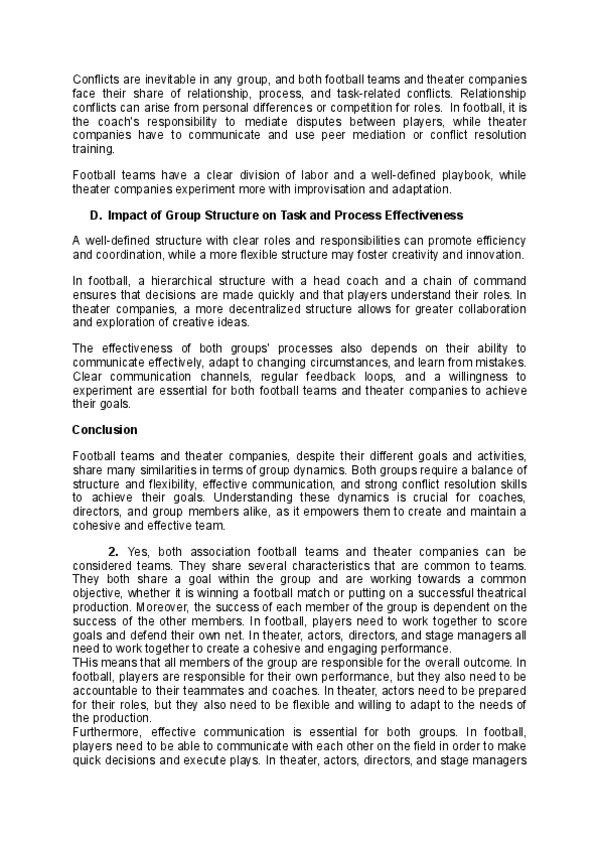 Conflicts are inevitable in any group, and both football teams and theater companies face their share of relationship, process, and task-related conflicts. Relationship conflicts can arise from personal differences or competition for roles. In football, it is the coach's responsibility to mediate disputes between players, while theater companies have to communicate and use peer mediation or conflict resolution training.

Football teams have a clear division of labor and a well-defined playbook, while theater companies experiment more with improvisation and adaptation.

D. Impact of Group Structure on Task and Process Effectiveness

A well-defined structure with clear roles and responsibilities can promote efficiency and coordination, while a more flexible structure may foster creativity and innovation.

In football, a hierarchical structure with a head coach and a chain of command ensures that decisions are made quickly and that players understand their roles. In theater companies, a more decentralized structure allows for greater collaboration and exploration of creative ideas.

The effectiveness of both groups' processes also depends on their ability to communicate effectively, adapt to changing circumstances, and learn from mistakes. Clear communication channels, regular feedback loops, and a willingness to experiment are essential for both football teams and theater companies to achieve their goals.

Conclusion

Football teams and theater companies, despite their different goals and activities, share many similarities in terms of group dynamics. Both groups require a balance of structure and flexibility, effective communication, and strong conflict resolution skills to achieve their goals. Understanding these dynamics is crucial for coaches, directors, and group members alike, as it empowers them to create and maintain a cohesive and effective team.

2. Yes, both association football teams and theater companies can be considered teams. They share several characteristics that are common to teams. They both share a goal within the group and are working towards a common objective, whether it is winning a football match or putting on a successful theatrical production. Moreover, the success of each member of the group is dependent on the success of the other members. In football, players need to work together to score goals and defend their own net. In theater, actors, directors, and stage managers all need to work together to create a cohesive and engaging performance.
THis means that all members of the group are responsible for the overall outcome. In football, players are responsible for their own performance, but they also need to be accountable to their teammates and coaches. In theater, actors need to be prepared for their roles, but they also need to be flexible and willing to adapt to the needs of the production.
Furthermore, effective communication is essential for both groups. In football, players need to be able to communicate with each other on the field in order to make quick decisions and execute plays. In theater, actors, directors, and stage managers